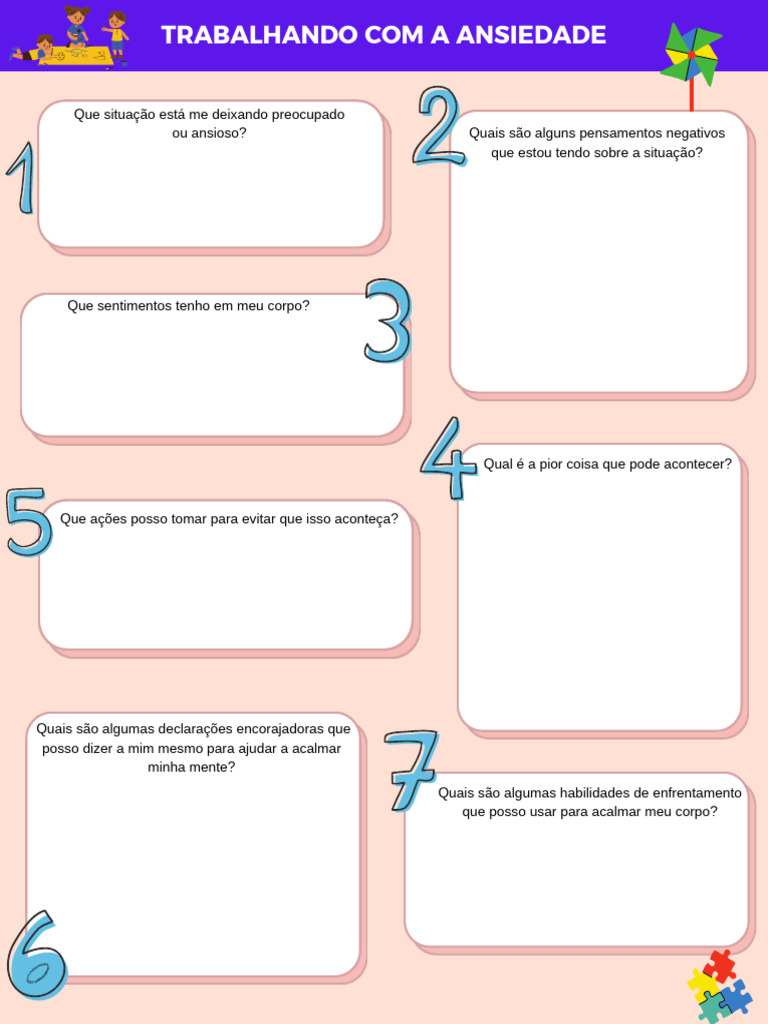 TRABALHANDO COM A ANSIEDADE

1
Que situação está me deixando preocupado ou ansioso?

2
Quais são alguns pensamentos negativos que estou tendo sobre a situação?

3
Que sentimentos tenho em meu corpo?

4
Qual é a pior coisa que pode acontecer?

5
Que ações posso tomar para evitar que isso aconteça?

6
Quais são algumas declarações encorajadoras que posso dizer a mim mesmo para ajudar a acalmar minha mente?

7
Quais são algumas habilidades de enfrentamento que posso usar para acalmar meu corpo?